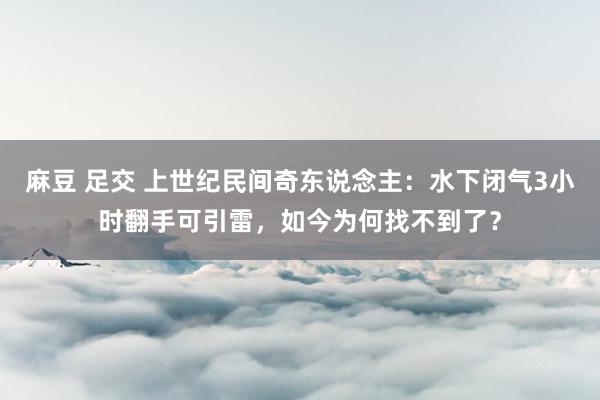 麻豆 足交 上世纪民间奇东说念主：水下闭气3小时翻手可引雷，如今为何找不到了？